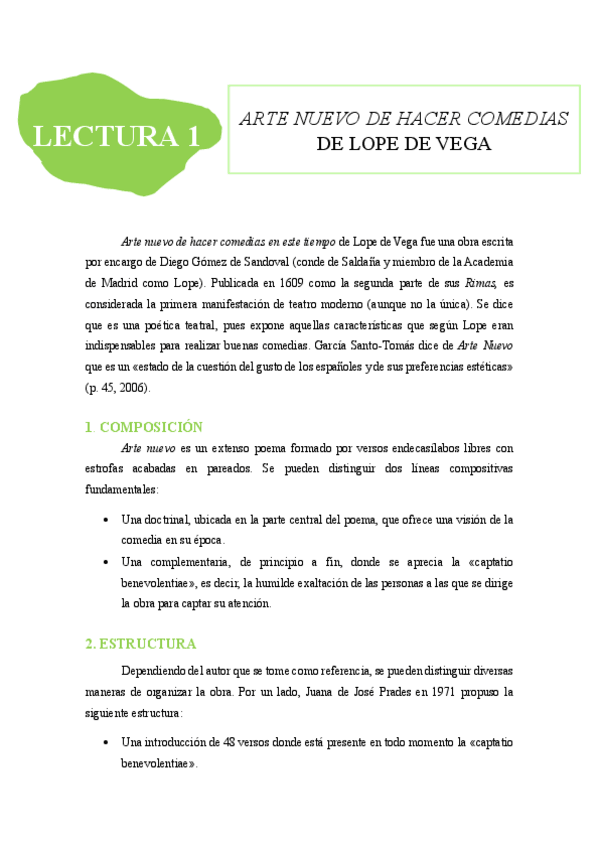 LECTURA 1

ARTE NUEVO DE HACER COMEDIAS
DE LOPE DE VEGA

Arte nuevo de hacer comedias en este tiempo de Lope de Vega fue una obra escrita por encargo de Diego Gómez de Sandoval (conde de Saldaña y miembro de la Academia de Madrid como Lope). Publicada en 1609 como la segunda parte de sus Rimas, es considerada la primera manifestación de teatro moderno (aunque no la única). Se dice que es una poética teatral, pues expone aquellas características que según Lope eran indispensables para realizar buenas comedias. García Santo-Tomás dice de Arte Nuevo que es un «estado de la cuestión del gusto de los españoles y de sus preferencias estéticas» (p. 45, 2006).

1. COMPOSICIÓN

Arte nuevo es un extenso poema formado por versos endecasílabos libres con estrofas acabadas en pareados. Se pueden distinguir dos líneas compositivas fundamentales:

• Una doctrinal, ubicada en la parte central del poema, que ofrece una visión de la comedia en su época.
• Una complementaria, de principio a fin, donde se aprecia la «captatio benevolentiae», es decir, la humilde exaltación de las personas a las que se dirige la obra para captar su atención.

2. ESTRUCTURA

Dependiendo del autor que se tome como referencia, se pueden distinguir diversas maneras de organizar la obra. Por un lado, Juana de José Prades en 1971 propuso la siguiente estructura:

• Una introducción de 48 versos donde está presente en todo momento la «captatio benevolentiae».